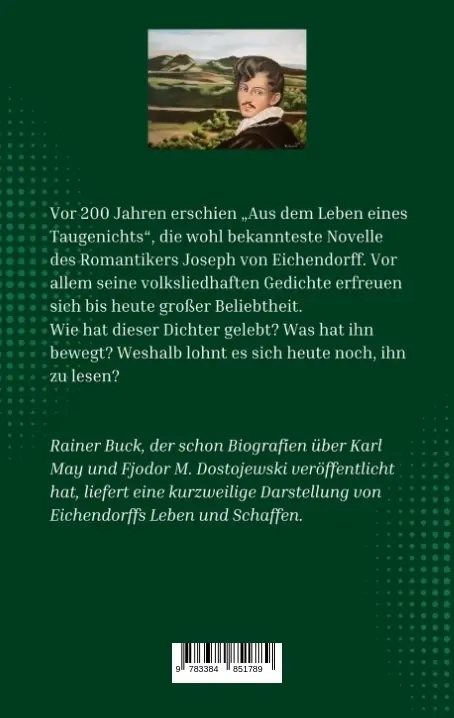 Vor 200 Jahren erschien „Aus dem Leben eines Taugenichts“, die wohl bekannteste Novelle des Romantikers Joseph von Eichendorff. Vor allem seine volksliedhaften Gedichte erfreuen sich bis heute großer Beliebtheit.
Wie hat dieser Dichter gelebt? Was hat ihn bewegt? Weshalb lohnt es sich heute noch, ihn zu lesen?

Rainer Buck, der schon Biografien über Karl May und Fjodor M. Dostojewski veröffentlicht hat, liefert eine kurzweilige Darstellung von Eichendorffs Leben und Schaffen.

9 783384 851789